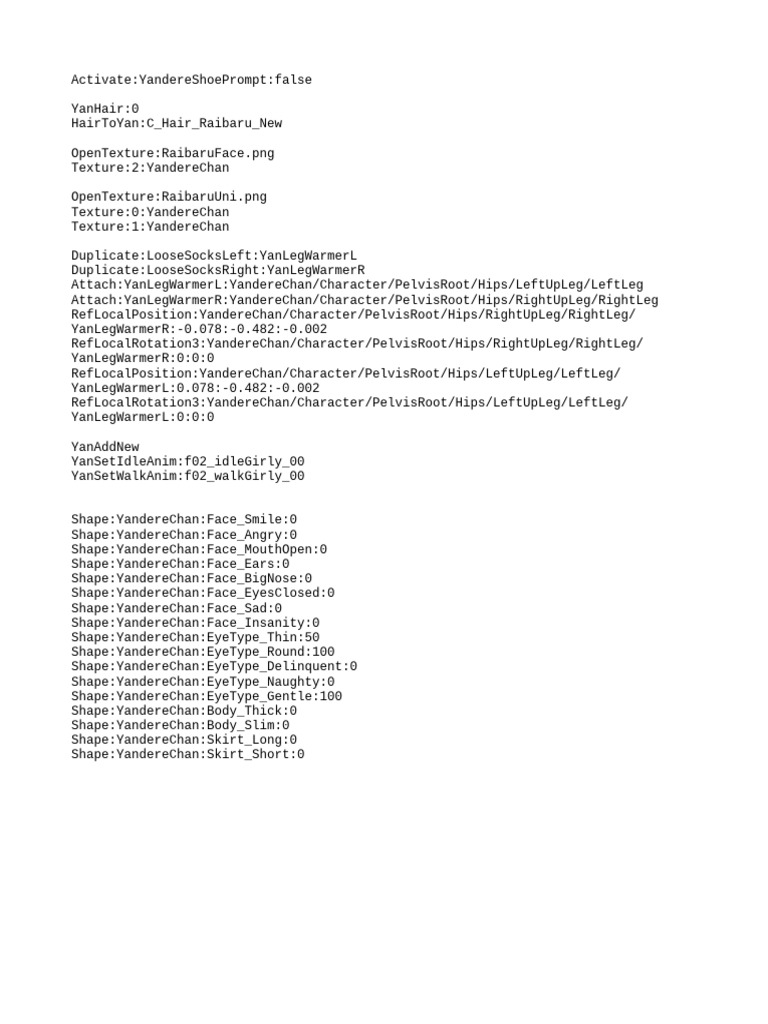 Activate:YandereShoePrompt:false

YanHair:0
HairToYan:C_Hair_Raibaru_New

OpenTexture:RaibaruFace.png
Texture:2:YandereChan

OpenTexture:RaibaruUni.png
Texture:0:YandereChan
Texture:1:YandereChan

Duplicate:LooseSocksLeft:YanLegWarmerL
Duplicate:LooseSocksRight:YanLegWarmerR
Attach:YanLegWarmerL:YandereChan/Character/PelvisRoot/Hips/LeftUpLeg/LeftLeg
Attach:YanLegWarmerR:YandereChan/Character/PelvisRoot/Hips/RightUpLeg/RightLeg
RefLocalPosition:YandereChan/Character/PelvisRoot/Hips/RightUpLeg/RightLeg/YanLegWarmerR:-0.078:-0.482:-0.002
RefLocalRotation3:YandereChan/Character/PelvisRoot/Hips/RightUpLeg/RightLeg/YanLegWarmerR:0:0:0
RefLocalPosition:YandereChan/Character/PelvisRoot/Hips/LeftUpLeg/LeftLeg/YanLegWarmerL:0.078:-0.482:-0.002
RefLocalRotation3:YandereChan/Character/PelvisRoot/Hips/LeftUpLeg/LeftLeg/YanLegWarmerL:0:0:0

YanAddNew
YanSetIdleAnim:f02_idleGirly_00
YanSetWalkAnim:f02_walkGirly_00

Shape:YandereChan:Face_Smile:0
Shape:YandereChan:Face_Angry:0
Shape:YandereChan:Face_MouthOpen:0
Shape:YandereChan:Face_Ears:0
Shape:YandereChan:Face_BigNose:0
Shape:YandereChan:Face_EyesClosed:0
Shape:YandereChan:Face_Sad:0
Shape:YandereChan:Face_Insanity:0
Shape:YandereChan:EyeType_Thin:50
Shape:YandereChan:EyeType_Round:100
Shape:YandereChan:EyeType_Delinquent:0
Shape:YandereChan:EyeType_Naughty:0
Shape:YandereChan:EyeType_Gentle:100
Shape:YandereChan:Body_Thick:0
Shape:YandereChan:Body_Slim:0
Shape:YandereChan:Skirt_Long:0
Shape:YandereChan:Skirt_Short:0